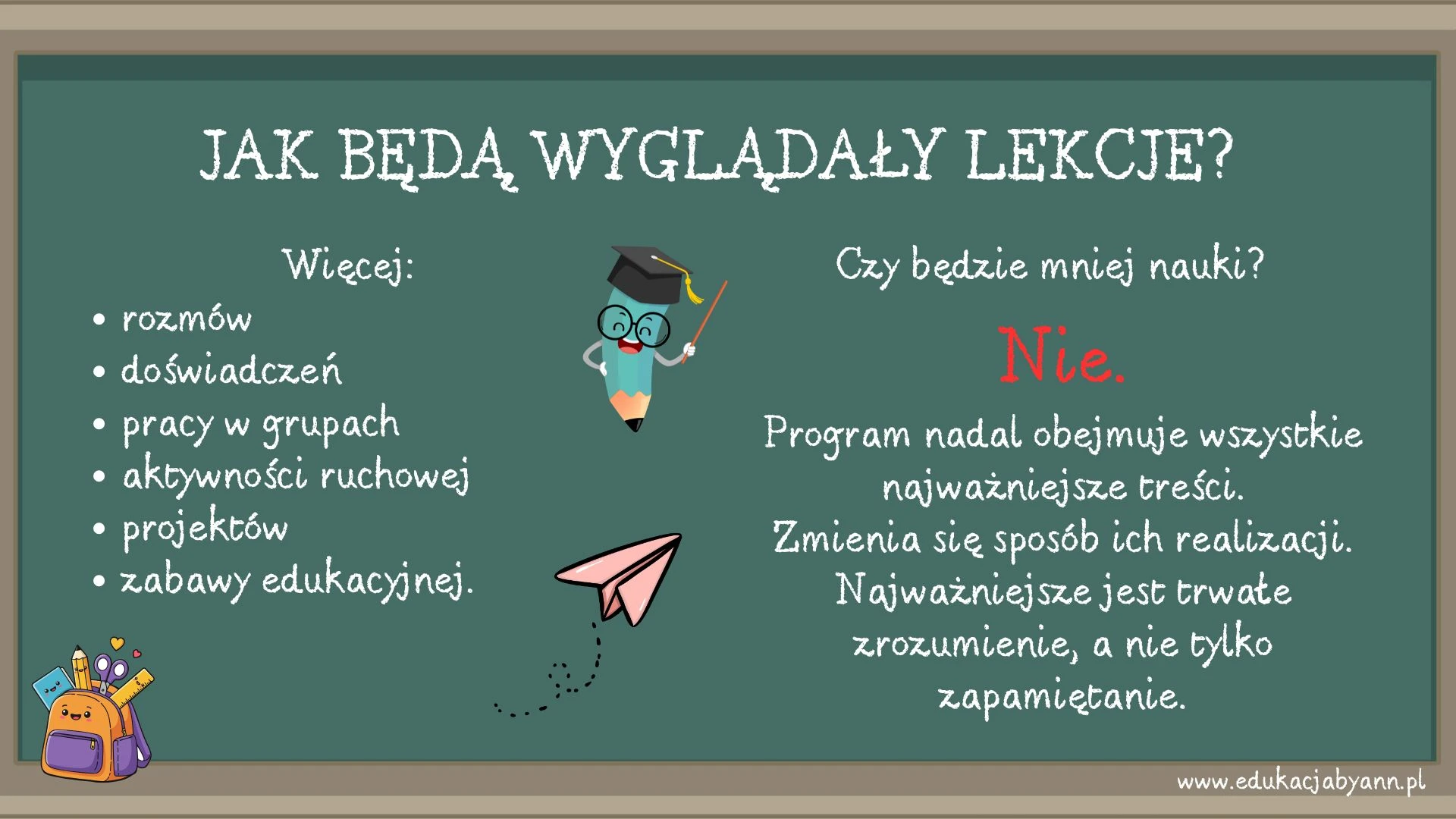 JAK BĘDĄ WYGLĄDAŁY LEKCJE?

Więcej:
• rozmów
• doświadczeń
• pracy w grupach
• aktywności ruchowej
• projektów
• zabawy edukacyjnej.

Czy będzie mniej nauki?

Nie.

Program nadal obejmuje wszystkie najważniejsze treści.
Zmienia się sposób ich realizacji.
Najważniejsze jest trwałe zrozumienie, a nie tylko zapamiętanie.

www.edukacjabyann.pl